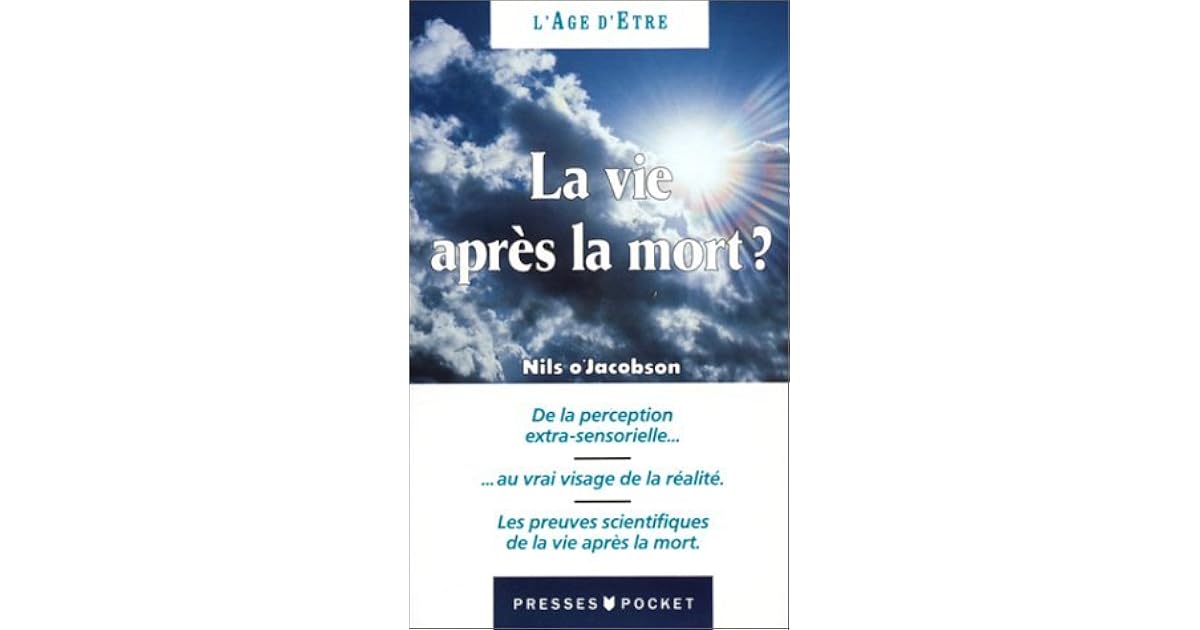 L'AGE D'ETRE

La vie après la mort ?

Nils o'Jacobson

De la perception extra-sensorielle...

... au vrai visage de la réalité.

Les preuves scientifiques de la vie après la mort.

PRESSES POCKET